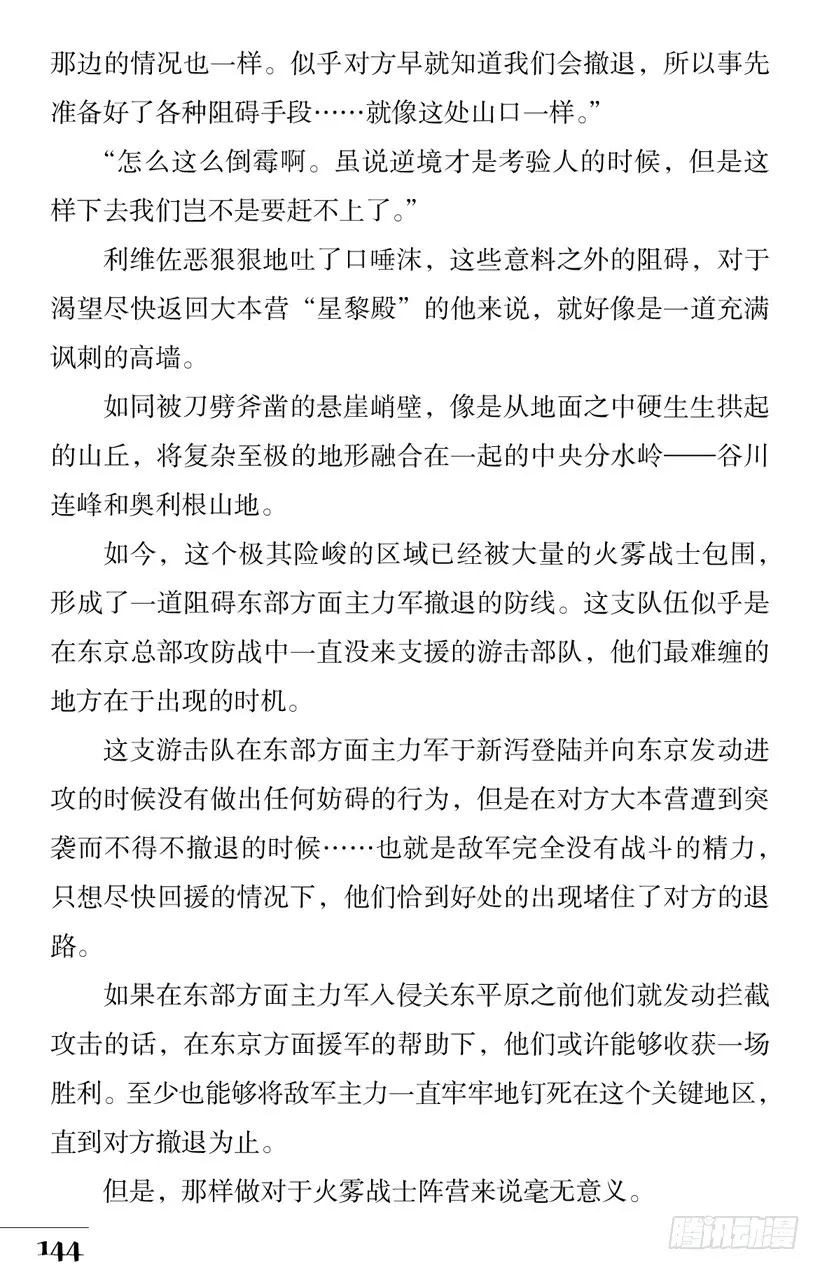 那边的情况也一样。似乎对方早就知道我们会撤退，所以事先准备好了各种阻碍手段……就像这处山口一样。”

“怎么这么倒霉啊。虽说逆境才是考验人的时候，但是这样下去我们岂不是要赶不上了。”

利维佐恶狠狠地吐了口唾沫，这些意料之外的阻碍，对于渴望尽快返回大本营“星黎殿”的他来说，就好像是一道充满讽刺的高墙。

如同被刀劈斧凿的悬崖峭壁，像是从地面之中硬生生拱起的山丘，将复杂至极的地形融合在一起的中央分水岭——谷川连峰和奥利根山地。

如今，这个极其险峻的区域已经被大量的火雾战士包围，形成了一道阻碍东部方面主力军撤退的防线。这支队伍似乎是在东京总部攻防战中一直没来支援的游击部队，他们最难缠的地方在于出现的时机。

这支游击队在东部方面主力军于新泻登陆并向东京发动进攻的时候没有做出任何妨碍的行为，但是在对方大本营遭到突袭而不得不撤退的时候……也就是敌军完全没有战斗的精力，只想尽快回援的情况下，他们恰到好处的出现堵住了对方的退路。

如果在东部方面主力军入侵关东平原之前他们就发动拦截攻击的话，在东京方面援军的帮助下，他们或许能够收获一场胜利。至少也能够将敌军主力一直牢牢地钉死在这个关键地区，直到对方撤退为止。

但是，那样做对于火雾战士阵营来说毫无意义。

144

腾讯动漫